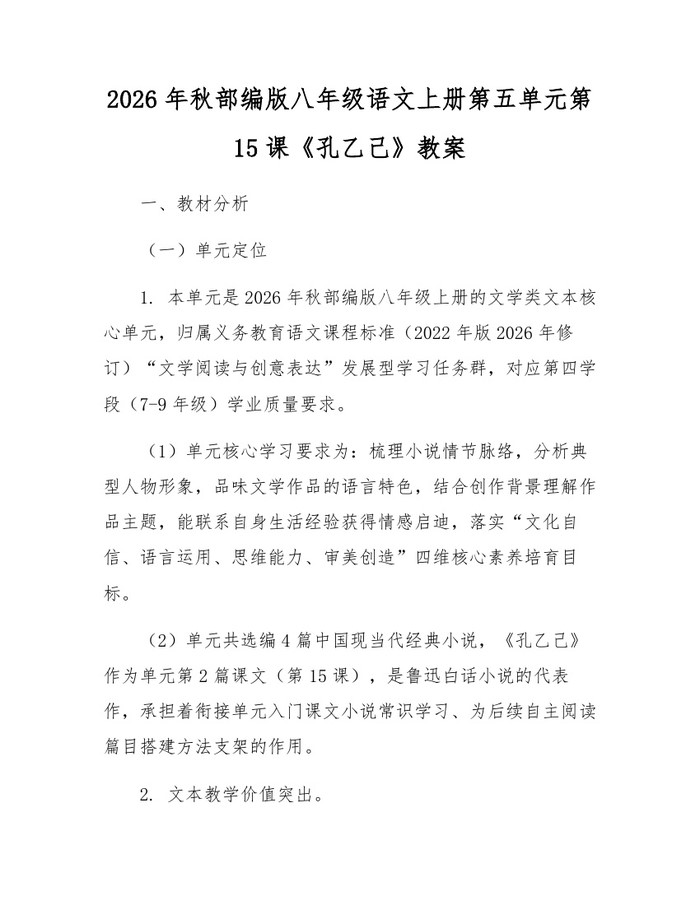 2026年秋部编版八年级语文上册第五单元第15课《孔乙己》教案

一、教材分析

（一）单元定位

1. 本单元是2026年秋部编版八年级上册的文学类文本核心单元，归属义务教育语文课程标准（2022年版2026年修订）“文学阅读与创意表达”发展型学习任务群，对应第四学段（7-9年级）学业质量要求。

（1）单元核心学习要求为：梳理小说情节脉络，分析典型人物形象，品味文学作品的语言特色，结合创作背景理解作品主题，能联系自身生活经验获得情感启迪，落实“文化自信、语言运用、思维能力、审美创造”四维核心素养培育目标。

（2）单元共选编4篇中国现当代经典小说，《孔乙己》作为单元第2篇课文（第15课），是鲁迅白话小说的代表作，承担着衔接单元入门课文小说常识学习、为后续自主阅读篇目搭建方法支架的作用。

2. 文本教学价值突出。